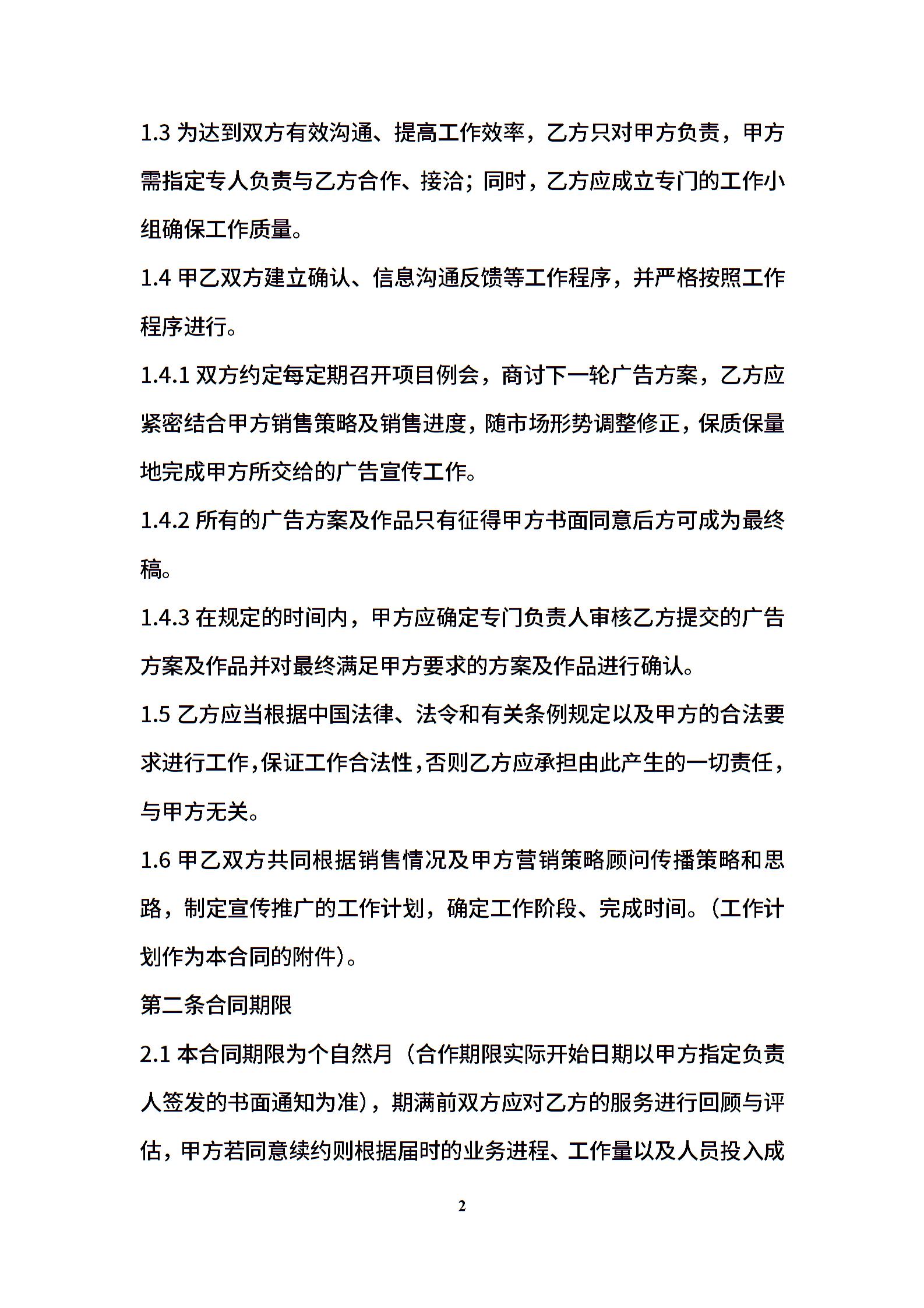 1.3 为达到双方有效沟通、提高工作效率，乙方只对甲方负责，甲方需指定专人负责与乙方合作、接洽；同时，乙方应成立专门的工作小组确保工作质量。

1.4 甲乙双方建立确认、信息沟通反馈等工作程序，并严格按照工作程序进行。

1.4.1 双方约定每定期召开项目例会，商讨下一轮广告方案，乙方应紧密结合甲方销售策略及销售进度，随市场形势调整修正，保质保量地完成甲方所交给的广告宣传工作。

1.4.2 所有的广告方案及作品只有征得甲方书面同意后方可成为最终稿。

1.4.3 在规定的时间内，甲方应确定专门负责人审核乙方提交的广告方案及作品并对最终满足甲方要求的方案及作品进行确认。

1.5 乙方应当根据中国法律、法令和有关条例规定以及甲方的合法要求进行工作，保证工作合法性，否则乙方应承担由此产生的一切责任，与甲方无关。

1.6 甲乙双方共同根据销售情况及甲方营销策略顾问传播策略和思路，制定宣传推广的工作计划，确定工作阶段、完成时间。（工作计划作为本合同的附件）。

第二条合同期限

2.1 本合同期限为个自然月（合作期限实际开始日期以甲方指定负责人签发的书面通知为准），期满前双方应对乙方的服务进行回顾与评估，甲方若同意续约则根据届时的业务进程、工作量以及人员投入成

2